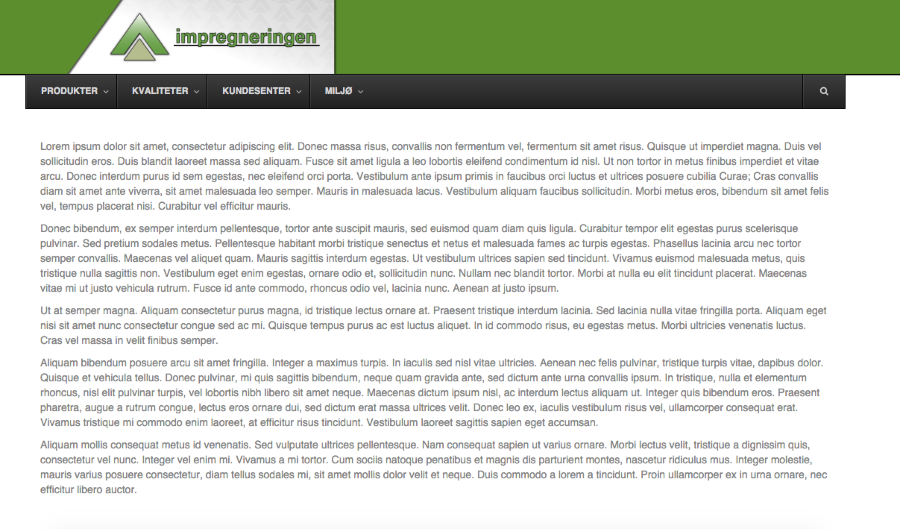 impregneringen

PRODUKTER KVALITETER KUNDESENTER MILJØ

Lorem ipsum dolor sit amet, consectetur adipiscing elit. Donec massa risus, convallis non fermentum vel, fermentum sit amet risus. Quisque ut imperdiet magna. Duis vel sollicitudin eros. Duis blandit laoreet massa sed aliquam. Fusce sit amet ligula a leo lobortis eleifend condimentum id nisl. Ut non tortor in metus finibus imperdiet et vitae arcu. Donec interdum purus id sem egestas, nec eleifend orci porta. Vestibulum ante ipsum primis in faucibus orci luctus et ultrices posuere cubilia Curae; Cras convallis diam sit amet ante viverra, sit amet malesuada leo semper. Mauris in malesuada lacus. Vestibulum aliquam faucibus sollicitudin. Morbi metus eros, bibendum sit amet felis vel, tempus placerat nisi. Curabitur vel efficitur mauris.

Donec bibendum, ex semper interdum pellentesque, tortor ante suscipit mauris, sed euismod quam diam quis ligula. Curabitur tempor elit egestas purus scelerisque pulvinar. Sed pretium sodales metus. Pellentesque habitant morbi tristique senectus et netus et malesuada fames ac turpis egestas. Phasellus lacinia arcu nec tortor semper convallis. Maecenas vel aliquet quam. Mauris sagittis interdum egestas. Ut vestibulum ultrices sapien sed tincidunt. Vivamus euismod malesuada metus, quis tristique nulla sagittis non. Vestibulum eget enim egestas, ornare odio et, sollicitudin nunc. Nullam nec blandit tortor. Morbi at nulla eu elit tincidunt placerat. Maecenas vitae mi ut justo vehicula rutrum. Fusce id ante commodo, rhoncus odio vel, lacinia nunc. Aenean at justo ipsum.

Ut at semper magna. Aliquam consectetur purus magna, id tristique lectus ornare at. Praesent tristique interdum lacinia. Sed lacinia nulla vitae fringilla porta. Aliquam eget nisi sit amet nunc consectetur congue sed ac mi. Quisque tempus purus ac est luctus aliquet. In id commodo risus, eu egestas metus. Morbi ultricies venenatis luctus. Cras vel massa in velit finibus semper.

Aliquam bibendum posuere arcu sit amet fringilla. Integer a maximus turpis. In iaculis sed nisl vitae ultricies. Aenean nec felis pulvinar, tristique turpis vitae, dapibus dolor. Quisque et vehicula tellus. Donec pulvinar, mi quis sagittis bibendum, neque quam gravida ante, sed dictum ante urna convallis ipsum. In tristique, nulla et elementum rhoncus, nisl elit pulvinar turpis, vel lobortis nibh libero sit amet neque. Maecenas dictum ipsum nisl, ac interdum lectus aliquam ut. Integer quis bibendum eros. Praesent pharetra, augue a rutrum congue, lectus eros ornare dui, sed dictum erat massa ultrices velit. Donec leo ex, iaculis vestibulum risus vel, ullamcorper consequat erat. Vivamus tristique mi commodo enim laoreet, at efficitur risus tincidunt. Vestibulum laoreet sagittis sapien eget accumsan.

Aliquam mollis consequat metus id venenatis. Sed vulputate ultrices pellentesque. Nam consequat sapien ut varius ornare. Morbi lectus velit, tristique a dignissim quis, consectetur vel nunc. Integer vel enim mi. Vivamus a mi tortor. Cum sociis natoque penatibus et magnis dis parturient montes, nascetur ridiculus mus. Integer molestie, mauris varius posuere consectetur, diam tellus sodales mi, sit amet mollis dolor velit et neque. Duis commodo a lorem a tincidunt. Proin ullamcorper ex in urna ornare, nec efficitur libero auctor.